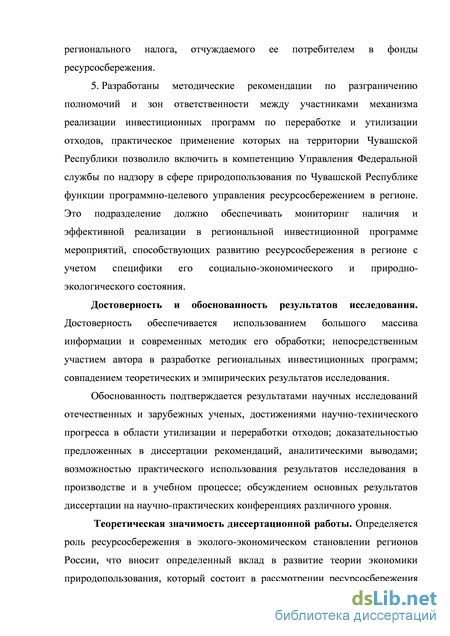 регионального налога, отчуждаемого ее потребителем в фонды ресурсосбережения.

5. Разработаны методические рекомендации по разграничению полномочий и зон ответственности между участниками механизма реализации инвестиционных программ по переработке и утилизации отходов, практическое применение которых на территории Чувашской Республики позволило включить в компетенцию Управления Федеральной службы по надзору в сфере природопользования по Чувашской Республике функции программно-целевого управления ресурсосбережением в регионе. Это подразделение должно обеспечивать мониторинг наличия и эффективной реализации в региональной инвестиционной программе мероприятий, способствующих развитию ресурсосбережения в регионе с учетом специфики его социально-экономического и природно-экологического состояния.

Достоверность и обоснованность результатов исследования. Достоверность обеспечивается использованием большого массива информации и современных методик его обработки; непосредственным участием автора в разработке региональных инвестиционных программ; совпадением теоретических и эмпирических результатов исследования.

Обоснованность подтверждается результатами научных исследований отечественных и зарубежных ученых, достижениями научно-технического прогресса в области утилизации и переработки отходов; доказательностью предложенных в диссертации рекомендаций, аналитическими выводами; возможностью практического использования результатов исследования в производстве и в учебном процессе; обсуждением основных результатов диссертации на научно-практических конференциях различного уровня.

Теоретическая значимость диссертационной работы. Определяется роль ресурсосбережения в эколого-экономическом становлении регионов России, что вносит определенный вклад в развитие теории экономики природопользования, который состоит в рассмотрении ресурсосбережения

dsLib.net
библиотека диссертаций